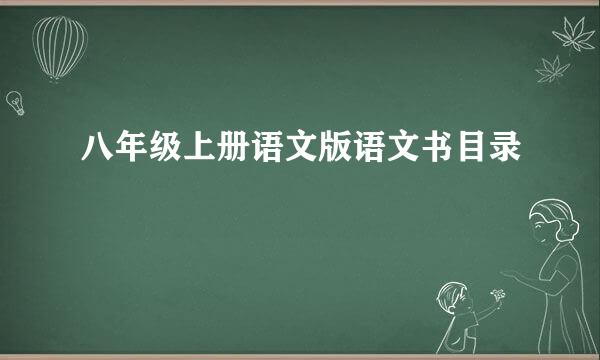 八年级上册语文版语文书目录